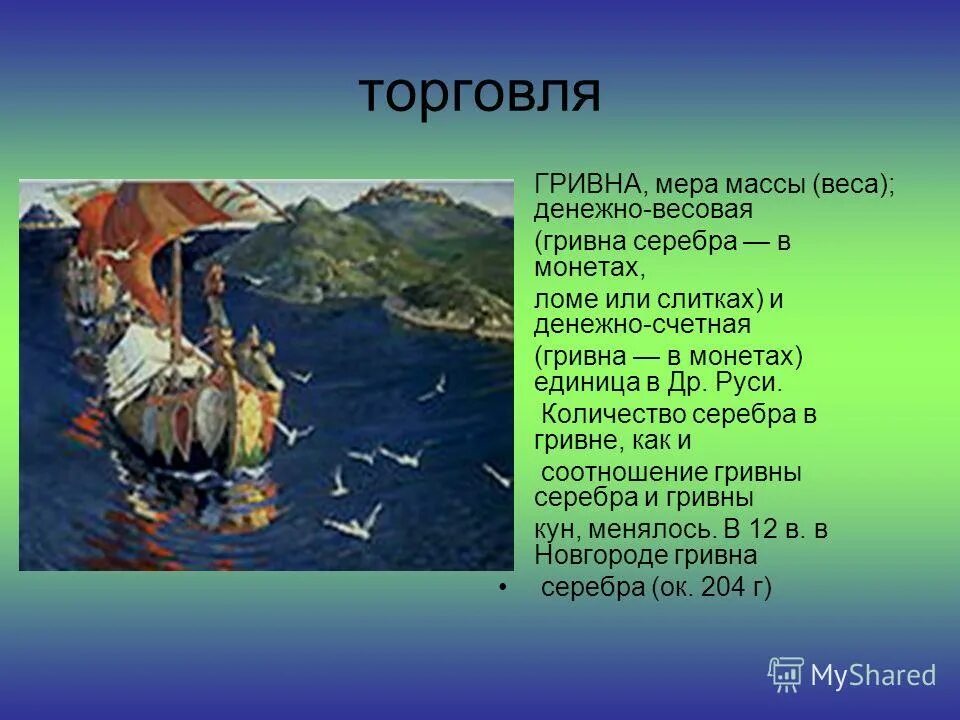 торговля

ГРИВНА, мера массы (веса); денежно-весовая

(гривна серебра — в монетах,

ломе или слитках) и денежно-счетная

(гривна — в монетах) единица в Др. Руси.

Количество серебра в гривне, как и

соотношение гривны серебра и гривны

кун, менялось. В 12 в. в Новгороде гривна

• серебра (ок. 204 г)

MyShared